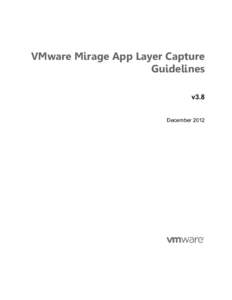 VMware Mirage App Layer Capture Guidelines

v3.8

December 2012

vmware